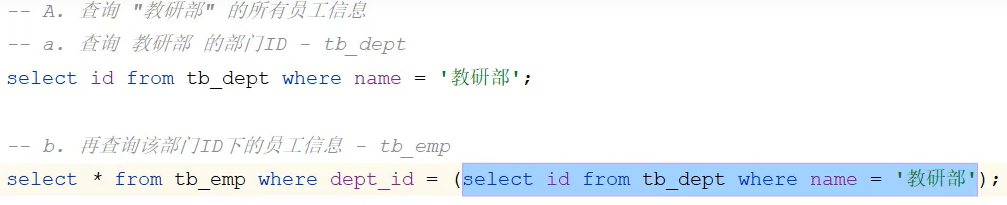 -- A. 查询 "教研部" 的所有员工信息
-- a. 查询 教研部 的部门ID - tb_dept
select id from tb_dept where name = '教研部';

-- b. 再查询该部门ID下的员工信息 - tb_emp
select * from tb_emp where dept_id = (select id from tb_dept where name = '教研部');